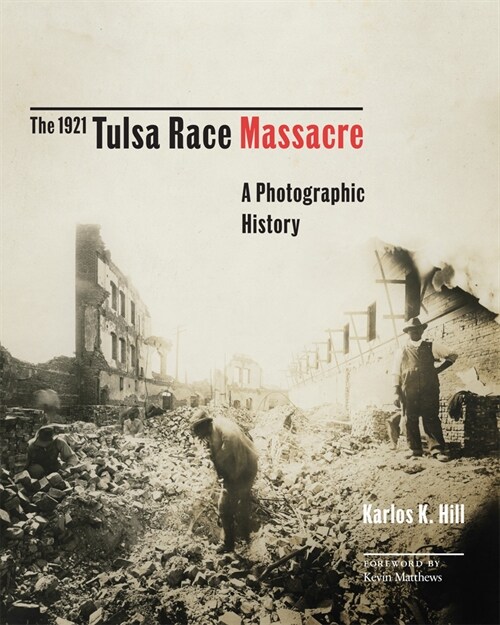 The 1921 Tulsa Race Massacre

A Photographic History

Karlos K. Hill

FOREWORD BY
Kevin Matthews